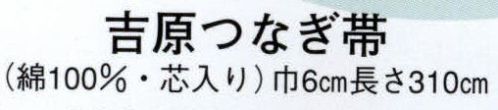 吉原つなぎ帯
（綿100％・芯入り）巾6㎝長さ310㎝